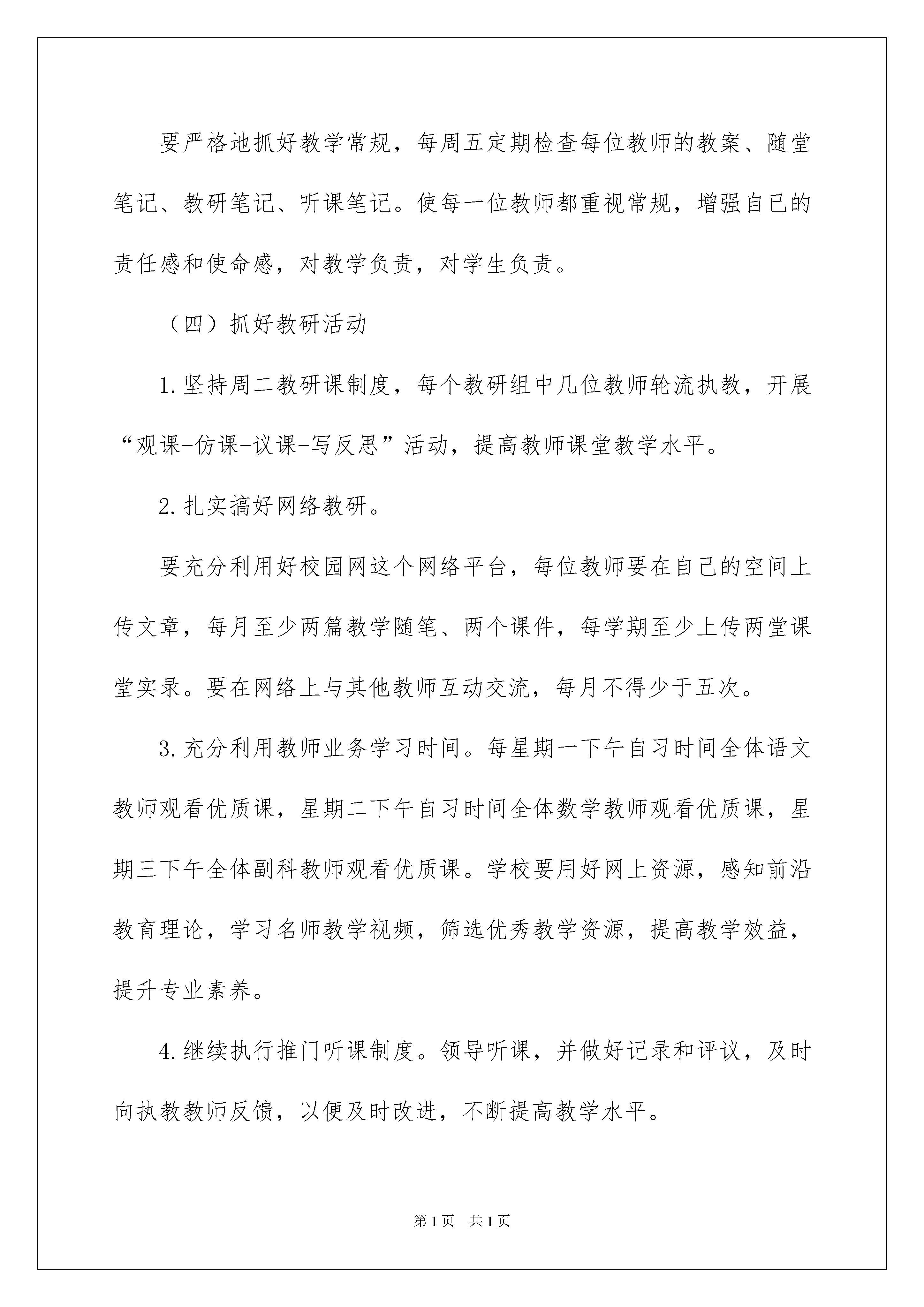 要严格地抓好教学常规，每周五定期检查每位教师的教案、随堂笔记、教研笔记、听课笔记。使每一位教师都重视常规，增强自已的责任感和使命感，对教学负责，对学生负责。

（四）抓好教研活动

1.坚持周二教研课制度，每个教研组中几位教师轮流执教，开展“观课-仿课-议课-写反思”活动，提高教师课堂教学水平。

2.扎实搞好网络教研。

要充分利用好校园网这个网络平台，每位教师要在自己的空间上传文章，每月至少两篇教学随笔、两个课件，每学期至少上传两堂课堂实录。要在网络上与其他教师互动交流，每月不得少于五次。

3.充分利用教师业务学习时间。每星期一下午自习时间全体语文教师观看优质课，星期二下午自习时间全体数学教师观看优质课，星期三下午全体副科教师观看优质课。学校要用好网上资源，感知前沿教育理论，学习名师教学视频，筛选优秀教学资源，提高教学效益，提升专业素养。

4.继续执行推门听课制度。领导听课，并做好记录和评议，及时向执教教师反馈，以便及时改进，不断提高教学水平。

第1页　共1页